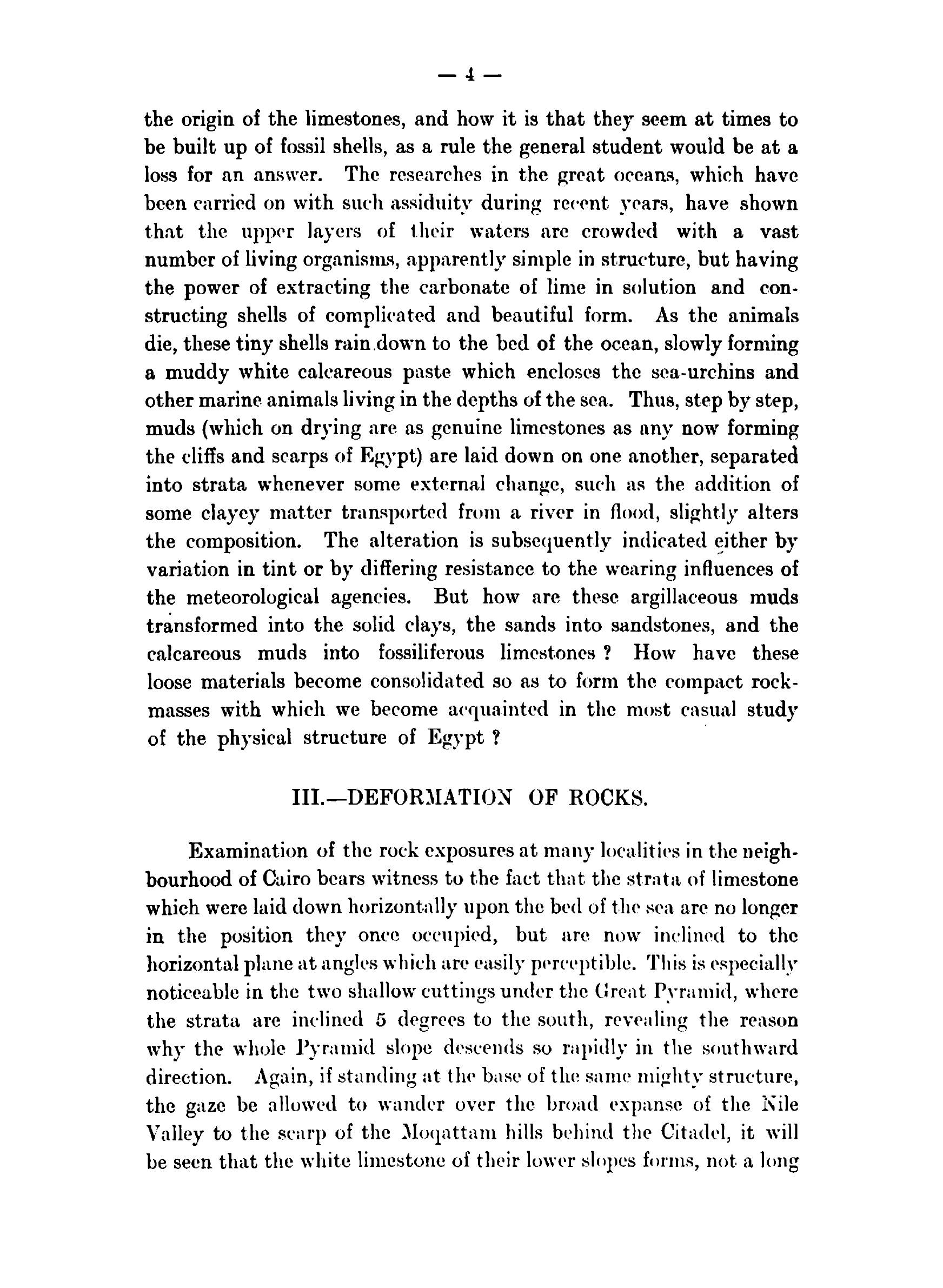 — 4 —

the origin of the limestones, and how it is that they seem at times to be built up of fossil shells, as a rule the general student would be at a loss for an answer. The researches in the great oceans, which have been carried on with such assiduity during recent years, have shown that the upper layers of their waters are crowded with a vast number of living organisms, apparently simple in structure, but having the power of extracting the carbonate of lime in solution and constructing shells of complicated and beautiful form. As the animals die, these tiny shells rain down to the bed of the ocean, slowly forming a muddy white calcareous paste which encloses the sea-urchins and other marine animals living in the depths of the sea. Thus, step by step, muds (which on drying are as genuine limestones as any now forming the cliffs and scarps of Egypt) are laid down on one another, separated into strata whenever some external change, such as the addition of some clayey matter transported from a river in flood, slightly alters the composition. The alteration is subsequently indicated either by variation in tint or by differing resistance to the wearing influences of the meteorological agencies. But how are these argillaceous muds transformed into the solid clays, the sands into sandstones, and the calcareous muds into fossiliferous limestones ? How have these loose materials become consolidated so as to form the compact rock-masses with which we become acquainted in the most casual study of the physical structure of Egypt ?

III.—DEFORMATION OF ROCKS.

Examination of the rock exposures at many localities in the neighbourhood of Cairo bears witness to the fact that the strata of limestone which were laid down horizontally upon the bed of the sea are no longer in the position they once occupied, but are now inclined to the horizontal plane at angles which are easily perceptible. This is especially noticeable in the two shallow cuttings under the Great Pyramid, where the strata are inclined 5 degrees to the south, revealing the reason why the whole Pyramid slope descends so rapidly in the southward direction. Again, if standing at the base of the same mighty structure, the gaze be allowed to wander over the broad expanse of the Nile Valley to the scarp of the Moqattam hills behind the Citadel, it will be seen that the white limestone of their lower slopes forms, not a long